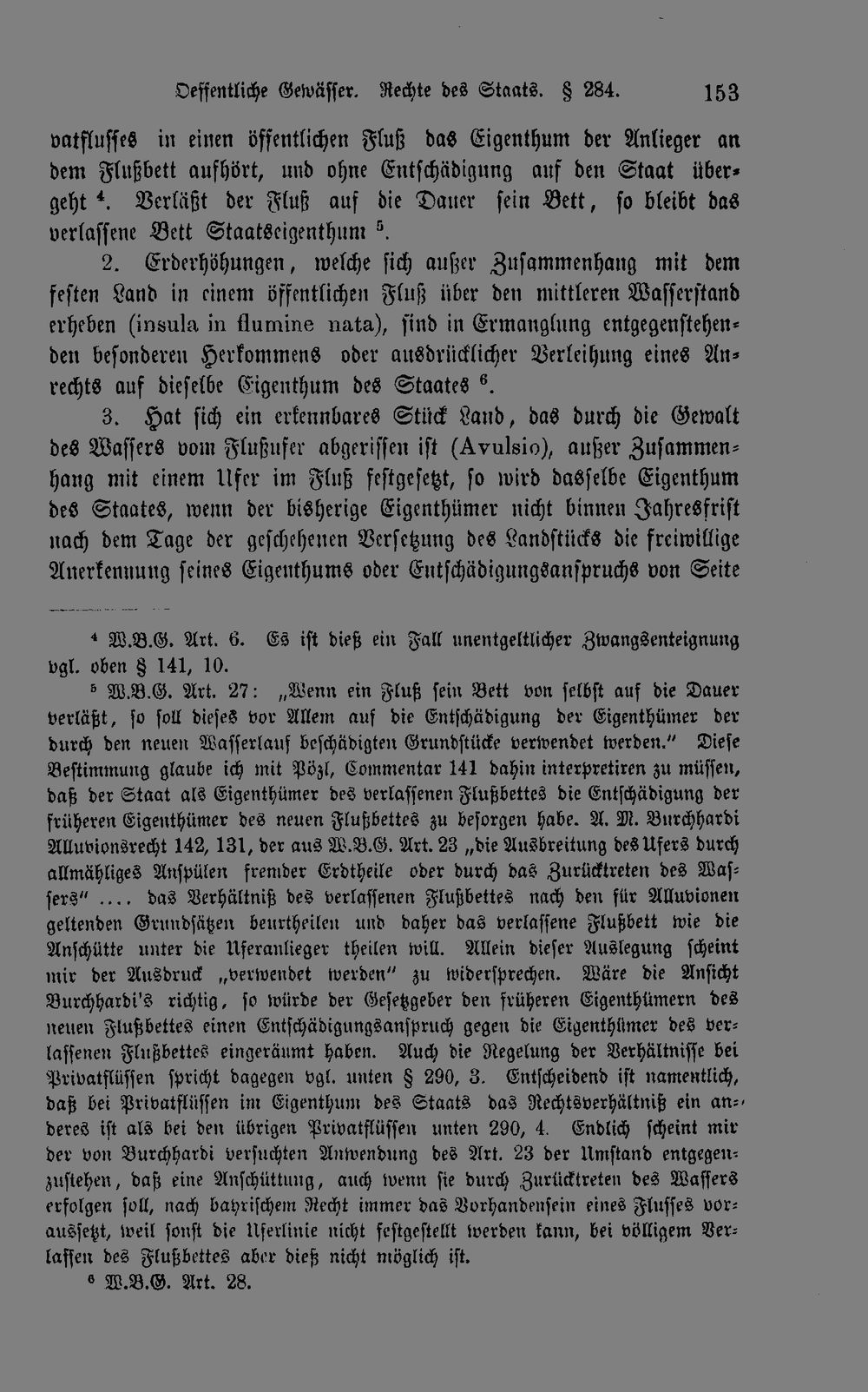 Oeffentliche Gewässer. Rechte des Staats. § 284. 153

vatflusses in einen öffentlichen Fluß das Eigenthum der Anlieger an dem Flußbett aufhört, und ohne Entschädigung auf den Staat übergeht $^4$. Verläßt der Fluß auf die Dauer sein Bett, so bleibt das verlassene Bett Staatseigenthum $^5$.

2. Erderhöhungen, welche sich außer Zusammenhang mit dem festen Land in einem öffentlichen Fluß über den mittleren Wasserstand erheben (insula in flumine nata), sind in Ermanglung entgegenstehenden besonderen Herkommens oder ausdrücklicher Verleihung eines Anrechts auf dieselbe Eigenthum des Staates $^6$.

3. Hat sich ein erkennbares Stück Land, das durch die Gewalt des Wassers vom Flußufer abgerissen ist (Avulsio), außer Zusammenhang mit einem Ufer im Fluß festgesetzt, so wird dasselbe Eigenthum des Staates, wenn der bisherige Eigenthümer nicht binnen Jahresfrist nach dem Tage der geschehenen Versetzung des Landstücks die freiwillige Anerkennung seines Eigenthums oder Entschädigungsanspruchs von Seite

$^4$ W.B.G. Art. 6. Es ist dieß ein Fall unentgeltlicher Zwangsenteignung vgl. oben § 141, 10.

$^5$ W.B.G. Art. 27: „Wenn ein Fluß sein Bett von selbst auf die Dauer verläßt, so soll dieses vor Allem auf die Entschädigung der Eigenthümer der durch den neuen Wasserlauf beschädigten Grundstücke verwendet werden." Diese Bestimmung glaube ich mit Pözl, Commentar 141 dahin interpretiren zu müssen, daß der Staat als Eigenthümer des verlassenen Flußbettes die Entschädigung der früheren Eigenthümer des neuen Flußbettes zu besorgen habe. A. M. Burchhardi Alluvionsrecht 142, 131, der aus W.B.G. Art. 23 „die Ausbreitung des Ufers durch allmähliges Anspülen fremder Erdtheile oder durch das Zurücktreten des Wassers" .... das Verhältniß des verlassenen Flußbettes nach den für Alluvionen geltenden Grundsätzen beurtheilen und daher das verlassene Flußbett wie die Anschütte unter die Uferanlieger theilen will. Allein dieser Auslegung scheint mir der Ausdruck „verwendet werden" zu widersprechen. Wäre die Ansicht Burchhardi's richtig, so würde der Gesetzgeber den früheren Eigenthümern des neuen Flußbettes einen Entschädigungsanspruch gegen die Eigenthümer des verlassenen Flußbettes eingeräumt haben. Auch die Regelung der Verhältnisse bei Privatflüssen spricht dagegen vgl. unten § 290, 3. Entscheidend ist namentlich, daß bei Privatflüssen im Eigenthum des Staats das Rechtsverhältniß ein anderes ist als bei den übrigen Privatflüssen unten 290, 4. Endlich scheint mir der von Burchhardi versuchten Anwendung des Art. 23 der Umstand entgegenzustehen, daß eine Anschüttung, auch wenn sie durch Zurücktreten des Wassers erfolgen soll, nach bayrischem Recht immer das Vorhandensein eines Flusses voraussetzt, weil sonst die Uferlinie nicht festgestellt werden kann, bei völligem Verlassen des Flußbettes aber dieß nicht möglich ist.

$^6$ W.B.G. Art. 28.